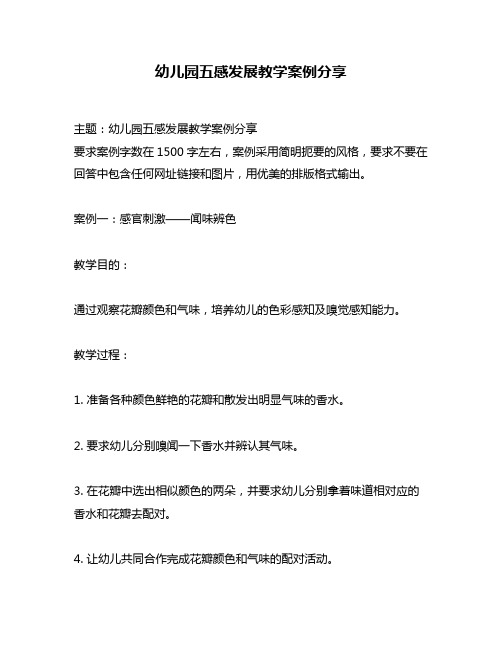 幼儿园五感发展教学案例分享

主题：幼儿园五感发展教学案例分享
要求案例字数在 1500 字左右，案例采用简明扼要的风格，要求不要在回答中包含任何网址链接和图片，用优美的排版格式输出。

案例一：感官刺激——闻味辨色

教学目的：

通过观察花瓣颜色和气味，培养幼儿的色彩感知及嗅觉感知能力。

教学过程：

1. 准备各种颜色鲜艳的花瓣和散发出明显气味的香水。

2. 要求幼儿分别嗅闻一下香水并辨认其气味。

3. 在花瓣中选出相似颜色的两朵，并要求幼儿分别拿着味道相对应的香水和花瓣去配对。

4. 让幼儿共同合作完成花瓣颜色和气味的配对活动。